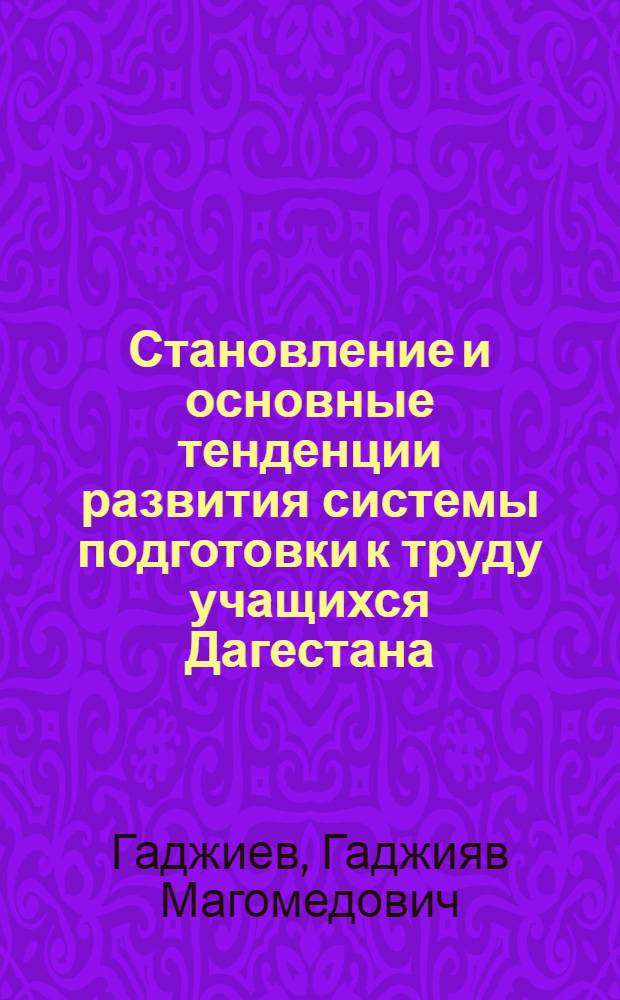 Становление и основные тенденции развития системы подготовки к труду учащихся Дагестана

Гаджиев, Гаджияв Магомедович